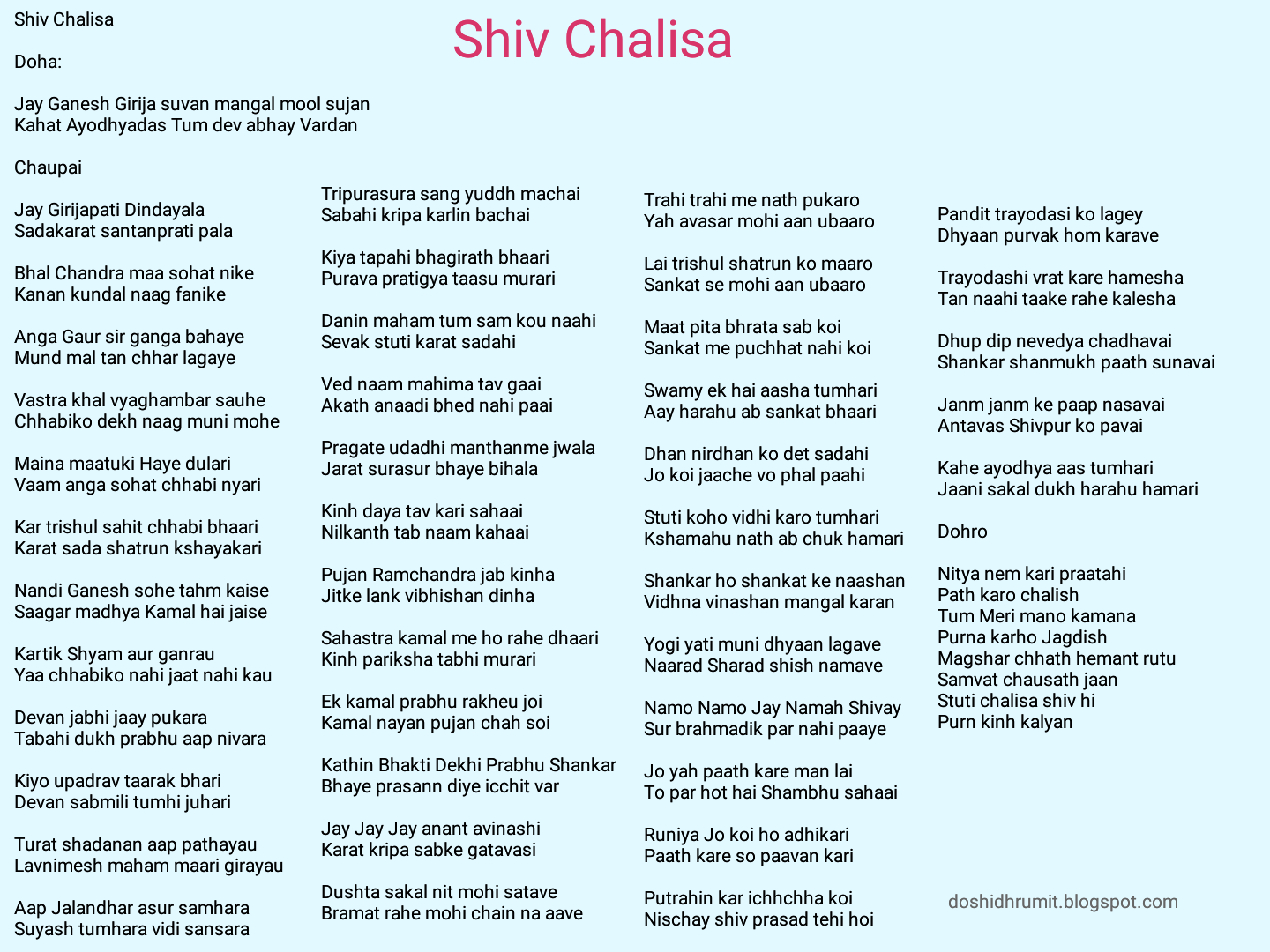 Shiv Chalisa

Shiv Chalisa

Doha:

Jay Ganesh Girija suvan mangal mool sujan
Kahat Ayodhyadas Tum dev abhay Vardan

Chaupai

Jay Girijapati Dindayala
Sadakarat santanprati pala

Bhal Chandra maa sohat nike
Kanan kundal naag fanike

Anga Gaur sir ganga bahaye
Mund mal tan chhar lagaye

Vastra khal vyaghambar sauhe
Chhabiko dekh naag muni mohe

Maina maatuki Haye dulari
Vaam anga sohat chhabi nyari

Kar trishul sahit chhabi bhaari
Karat sada shatrun kshayakari

Nandi Ganesh sohe tahm kaise
Saagar madhya Kamal hai jaise

Kartik Shyam aur ganrau
Yaa chhabiko nahi jaat nahi kau

Devan jabhi jaay pukara
Tabahi dukh prabhu aap nivara

Kiyo upadrav taarak bhari
Devan sabmili tumhi juhari

Turat shadanan aap pathayau
Lavnimesh maham maari girayau

Aap Jalandhar asur samhara
Suyash tumhara vidi sansara

Tripurasura sang yuddh machai
Sabahi kripa karlin bachai

Kiya tapahi bhagirath bhaari
Purava pratigya taasu murari

Danin maham tum sam kou naahi
Sevak stuti karat sadahi

Ved naam mahima tav gaai
Akath anaadi bhed nahi paai

Pragate udadhi manthanme jwala
Jarat surasur bhaye bihala

Kinh daya tav kari sahaai
Nilkanth tab naam kahaai

Pujan Ramchandra jab kinha
Jitke lank vibhishan dinha

Sahastra kamal me ho rahe dhaari
Kinh pariksha tabhi murari

Ek kamal prabhu rakheu joi
Kamal nayan pujan chah soi

Kathin Bhakti Dekhi Prabhu Shankar
Bhaye prasann diye icchit var

Jay Jay Jay anant avinashi
Karat kripa sabke gatavasi

Dushta sakal nit mohi satave
Bramat rahe mohi chain na aave

Trahi trahi me nath pukaro
Yah avasar mohi aan ubaaro

Lai trishul shatrun ko maaro
Sankat se mohi aan ubaaro

Maat pita bhrata sab koi
Sankat me puchhat nahi koi

Swamy ek hai aasha tumhari
Aay harahu ab sankat bhaari

Dhan nirdhan ko det sadahi
Jo koi jaache vo phal paahi

Stuti koho vidhi karo tumhari
Kshamahu nath ab chuk hamari

Shankar ho shankat ke naashan
Vidhna vinashan mangal karan

Yogi yati muni dhyaan lagave
Naarad Sharad shish namave

Namo Namo Jay Namah Shivay
Sur brahmadik par nahi paaye

Jo yah paath kare man lai
To par hot hai Shambhu sahaai

Runiya Jo koi ho adhikari
Paath kare so paavan kari

Putrahin kar ichhchha koi
Nischay shiv prasad tehi hoi

Pandit trayodasi ko lagey
Dhyaan purvak hom karave

Trayodashi vrat kare hamesha
Tan naahi taake rahe kalesha

Dhup dip nevedya chadhavai
Shankar shanmukh paath sunavai

Janm janm ke paap nasavai
Antavas Shivpur ko pavai

Kahe ayodhya aas tumhari
Jaani sakal dukh harahu hamari

Dohro

Nitya nem kari praatahi
Path karo chalish
Tum Meri mano kamana
Purna karho Jagdish
Magshar chhath hemant rutu
Samvat chausath jaan
Stuti chalisa shiv hi
Purn kinh kalyan

doshidhrumit.blogspot.com